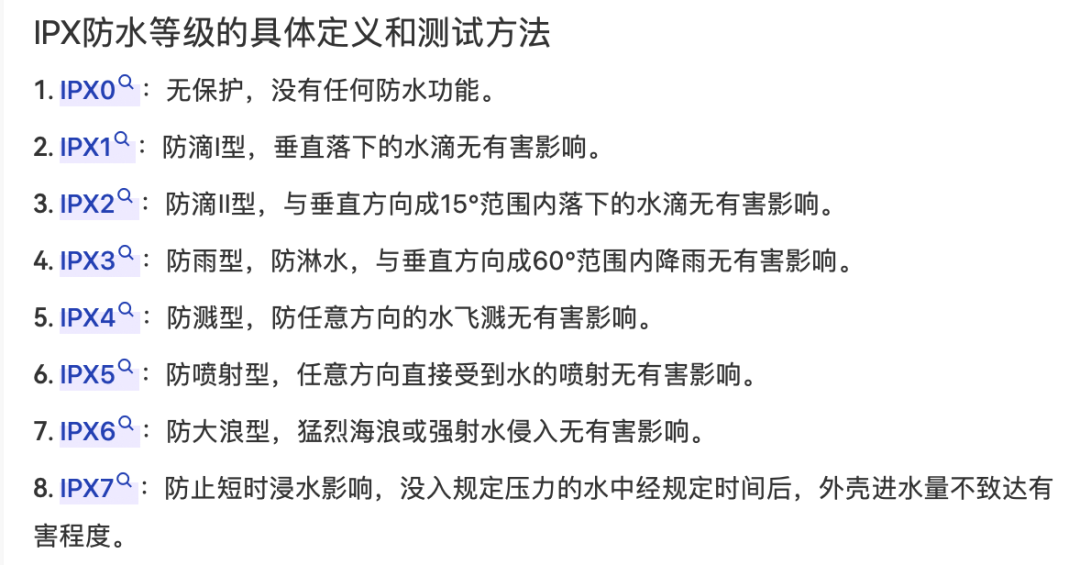 IPX防水等级的具体定义和测试方法

1. IPX0：无保护，没有任何防水功能。

2. IPX1：防滴I型，垂直落下的水滴无有害影响。

3. IPX2：防滴II型，与垂直方向成15°范围内落下的水滴无有害影响。

4. IPX3：防雨型，防淋水，与垂直方向成60°范围内降雨无有害影响。

5. IPX4：防溅型，防任意方向的水飞溅无有害影响。

6. IPX5：防喷射型，任意方向直接受到水的喷射无有害影响。

7. IPX6：防大浪型，猛烈海浪或强射水侵入无有害影响。

8. IPX7：防止短时浸水影响，没入规定压力的水中经规定时间后，外壳进水量不致达有害程度。